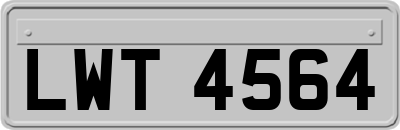 LWT 4564